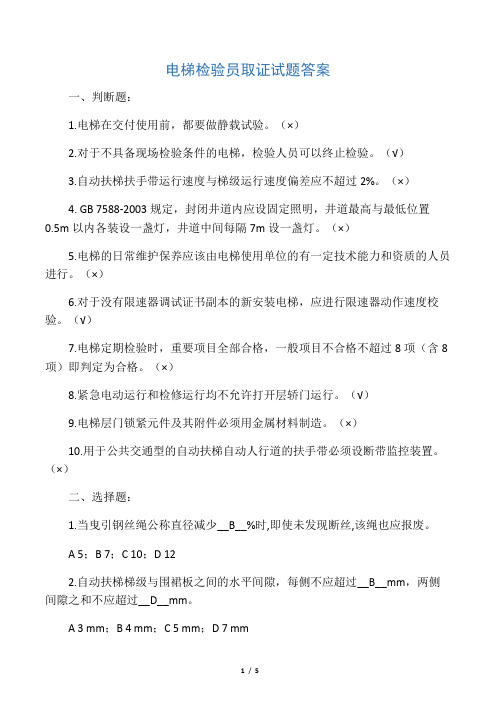 电梯检验员取证试题答案

一、判断题：

1.电梯在交付使用前，都要做静载试验。（×）

2.对于不具备现场检验条件的电梯，检验人员可以终止检验。（√）

3.自动扶梯扶手带运行速度与梯级运行速度偏差应不超过 2%。（×）

4. GB 7588-2003 规定，封闭井道内应设固定照明，井道最高与最低位置 0.5m 以内各装设一盏灯，井道中间每隔 7m 设一盏灯。（×）

5.电梯的日常维护保养应该由电梯使用单位的有一定技术能力和资质的人员进行。（×）

6.对于没有限速器调试证书副本的新安装电梯，应进行限速器动作速度校验。（√）

7.电梯定期检验时，重要项目全部合格，一般项目不合格不超过 8 项（含 8 项）即判定为合格。（×）

8.紧急电动运行和检修运行均不允许打开层轿门运行。（√）

9.电梯层门锁紧元件及其附件必须用金属材料制造。（×）

10.用于公共交通型的自动扶梯自动人行道的扶手带必须设断带监控装置。（×）

二、选择题：

1.当曳引钢丝绳公称直径减少__B__%时,即使未发现断丝,该绳也应报废。

A 5；B 7；C 10；D 12

2.自动扶梯梯级与围裙板之间的水平间隙，每侧不应超过__B__mm，两侧间隙之和不应超过__D__mm。

A 3 mm；B 4 mm；C 5 mm；D 7 mm

1 / 5